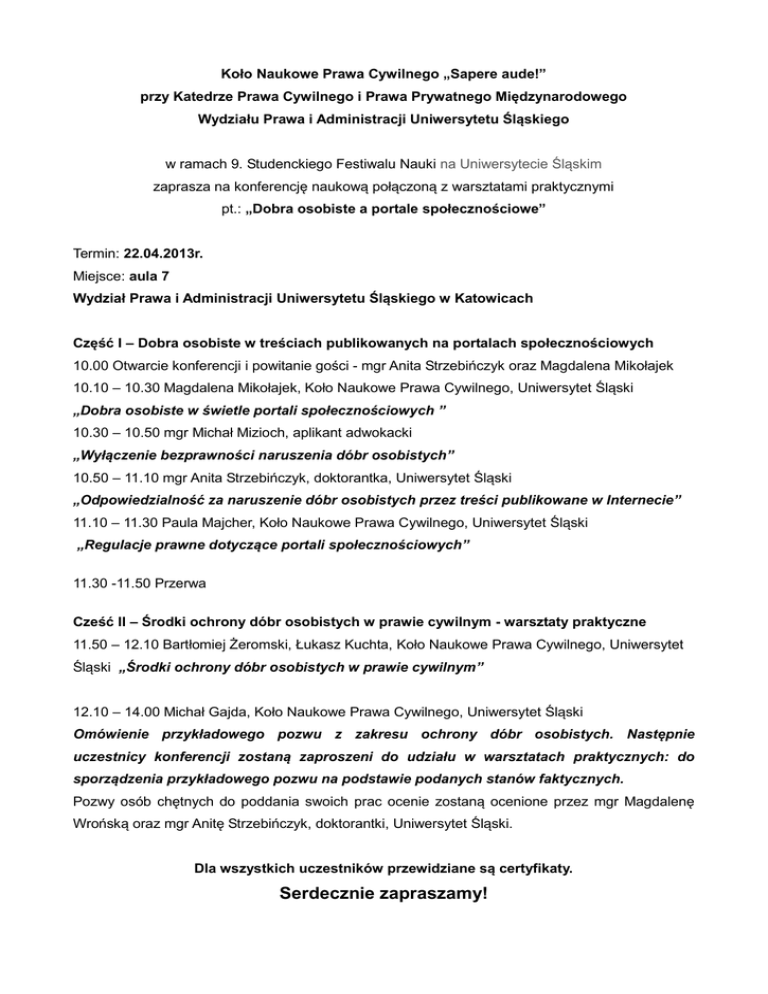 Koło Naukowe Prawa Cywilnego „Sapere aude!”
przy Katedrze Prawa Cywilnego i Prawa Prywatnego Międzynarodowego
Wydziału Prawa i Administracji Uniwersytetu Śląskiego

w ramach 9. Studenckiego Festiwalu Nauki na Uniwersytecie Śląskim
zaprasza na konferencję naukową połączoną z warsztatami praktycznymi
pt.: „Dobra osobiste a portale społecznościowe”

Termin: 22.04.2013r.
Miejsce: aula 7
Wydział Prawa i Administracji Uniwersytetu Śląskiego w Katowicach

Część I – Dobra osobiste w treściach publikowanych na portalach społecznościowych
10.00 Otwarcie konferencji i powitanie gości - mgr Anita Strzebińczyk oraz Magdalena Mikołajek
10.10 – 10.30 Magdalena Mikołajek, Koło Naukowe Prawa Cywilnego, Uniwersytet Śląski
„Dobra osobiste w świetle portali społecznościowych ”
10.30 – 10.50 mgr Michał Mizioch, aplikant adwokacki
„Wyłączenie bezprawności naruszenia dóbr osobistych”
10.50 – 11.10 mgr Anita Strzebińczyk, doktorantka, Uniwersytet Śląski
„Odpowiedzialność za naruszenie dóbr osobistych przez treści publikowane w Internecie”
11.10 – 11.30 Paula Majcher, Koło Naukowe Prawa Cywilnego, Uniwersytet Śląski
„Regulacje prawne dotyczące portali społecznościowych”

11.30 -11.50 Przerwa

Cześć II – Środki ochrony dóbr osobistych w prawie cywilnym - warsztaty praktyczne
11.50 – 12.10 Bartłomiej Żeromski, Łukasz Kuchta, Koło Naukowe Prawa Cywilnego, Uniwersytet Śląski „Środki ochrony dóbr osobistych w prawie cywilnym”

12.10 – 14.00 Michał Gajda, Koło Naukowe Prawa Cywilnego, Uniwersytet Śląski
Omówienie przykładowego pozwu z zakresu ochrony dóbr osobistych. Następnie uczestnicy konferencji zostaną zaproszeni do udziału w warsztatach praktycznych: do sporządzenia przykładowego pozwu na podstawie podanych stanów faktycznych.
Pozwy osób chętnych do poddania swoich prac ocenie zostaną ocenione przez mgr Magdalenę Wrońską oraz mgr Anitę Strzebińczyk, doktorantki, Uniwersytet Śląski.

Dla wszystkich uczestników przewidziane są certyfikaty.
Serdecznie zapraszamy!